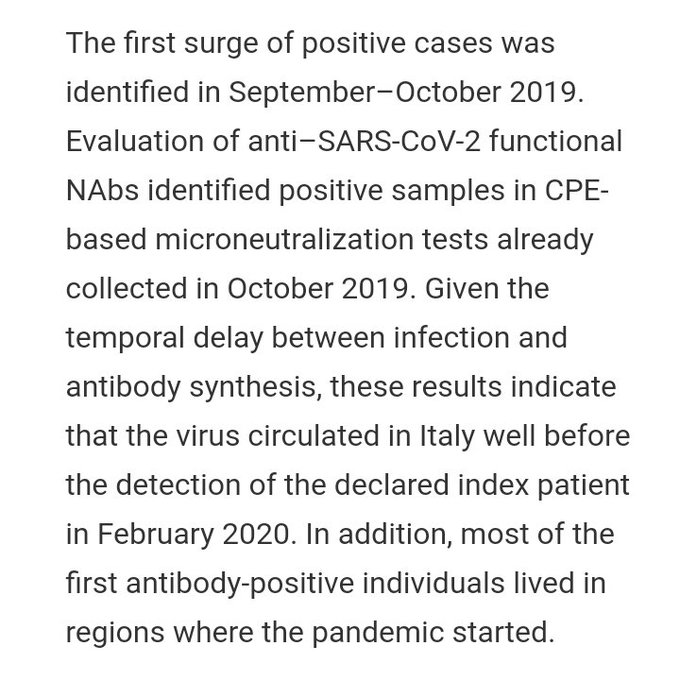 The first surge of positive cases was identified in September–October 2019. Evaluation of anti–SARS-CoV-2 functional NAbs identified positive samples in CPE-based microneutralization tests already collected in October 2019. Given the temporal delay between infection and antibody synthesis, these results indicate that the virus circulated in Italy well before the detection of the declared index patient in February 2020. In addition, most of the first antibody-positive individuals lived in regions where the pandemic started.